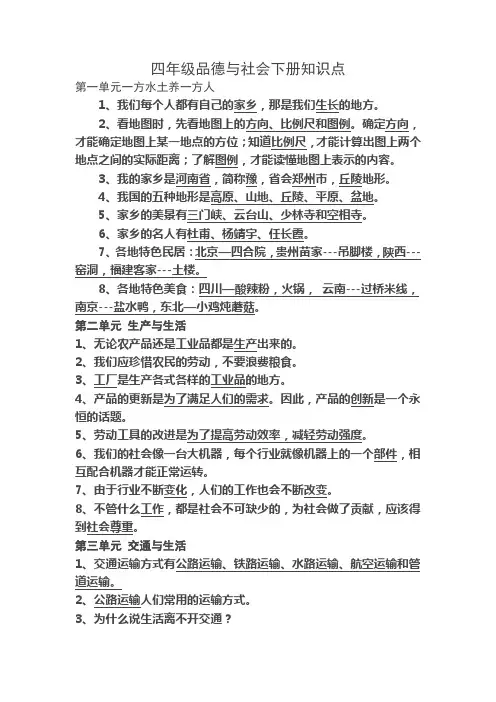 四年级品德与社会下册知识点

第一单元一方水土养一方人

1、我们每个人都有自己的家乡，那是我们生长的地方。

2、看地图时，先看地图上的方向、比例尺和图例。确定方向，才能确定地图上某一地点的方位；知道比例尺，才能计算出图上两个地点之间的实际距离；了解图例，才能读懂地图上表示的内容。

3、我的家乡是河南省，简称豫，省会郑州市，丘陵地形。

4、我国的五种地形是高原、山地、丘陵、平原、盆地。

5、家乡的美景有三门峡、云台山、少林寺和空相寺。

6、家乡的名人有杜甫、杨靖宇、任长霞。

7、各地特色民居：北京—四合院，贵州苗家---吊脚楼，陕西---窑洞，福建客家---土楼。

8、各地特色美食：四川—酸辣粉，火锅， 云南---过桥米线，南京---盐水鸭，东北—小鸡炖蘑菇。

第二单元 生产与生活

1、无论农产品还是工业品都是生产出来的。

2、我们应珍惜农民的劳动，不要浪费粮食。

3、工厂是生产各式各样的工业品的地方。

4、产品的更新是为了满足人们的需求。因此，产品的创新是一个永恒的话题。

5、劳动工具的改进是为了提高劳动效率，减轻劳动强度。

6、我们的社会像一台大机器，每个行业就像机器上的一个部件，相互配合机器才能正常运转。

7、由于行业不断变化，人们的工作也会不断改变。

8、不管什么工作，都是社会不可缺少的，为社会做了贡献，应该得到社会尊重。

第三单元 交通与生活

1、交通运输方式有公路运输、铁路运输、水路运输、航空运输和管道运输。

2、公路运输人们常用的运输方式。

3、为什么说生活离不开交通？